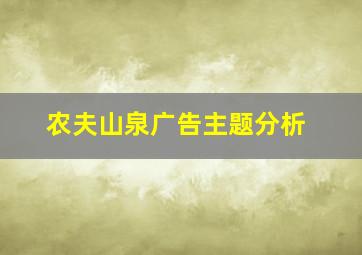 农夫山泉广告主题分析